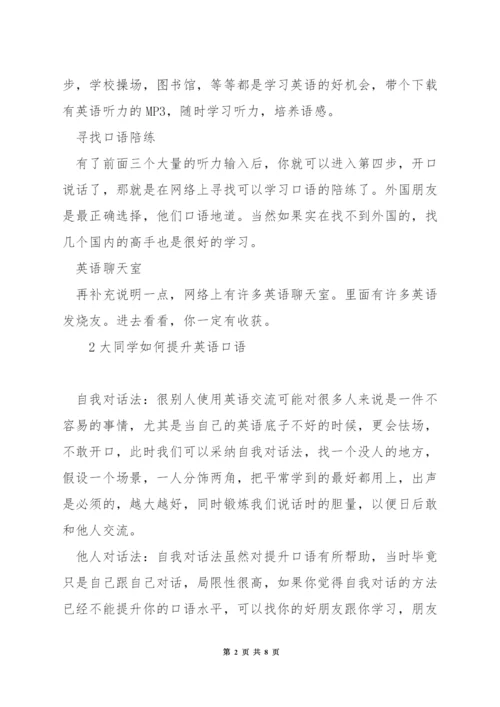 步，学校操场，图书馆，等等都是学习英语的好机会，带个下载有英语听力的MP3，随时学习听力，培养语感。

寻找口语陪练

有了前面三个大量的听力输入后，你就可以进入第四步，开口说话了，那就是在网络上寻找可以学习口语的陪练了。外国朋友是最正确选择，他们口语地道。当然如果实在找不到外国的，找几个国内的高手也是很好的学习。

英语聊天室

再补充说明一点，网络上有许多英语聊天室。里面有许多英语发烧友。进去看看，你一定有收获。

2大同学如何提升英语口语

自我对话法：很别人使用英语交流可能对很多人来说是一件不容易的事情，尤其是当自己的英语底子不好的时候，更会怯场，不敢开口，此时我们可以采纳自我对话法，找一个没人的地方，假设一个场景，一人分饰两角，把平常学到的最好都用上，出声是必须的，越大越好，同时锻炼我们说话时的胆量，以便日后敢和他人交流。

他人对话法：自我对话法虽然对提升口语有所帮助，当时毕竟只是自己跟自己对话，局限性很高，如果你觉得自我对话的方法已经不能提升你的口语水平，可以找你的好朋友跟你学习，朋友

第 2 页 共 8 页